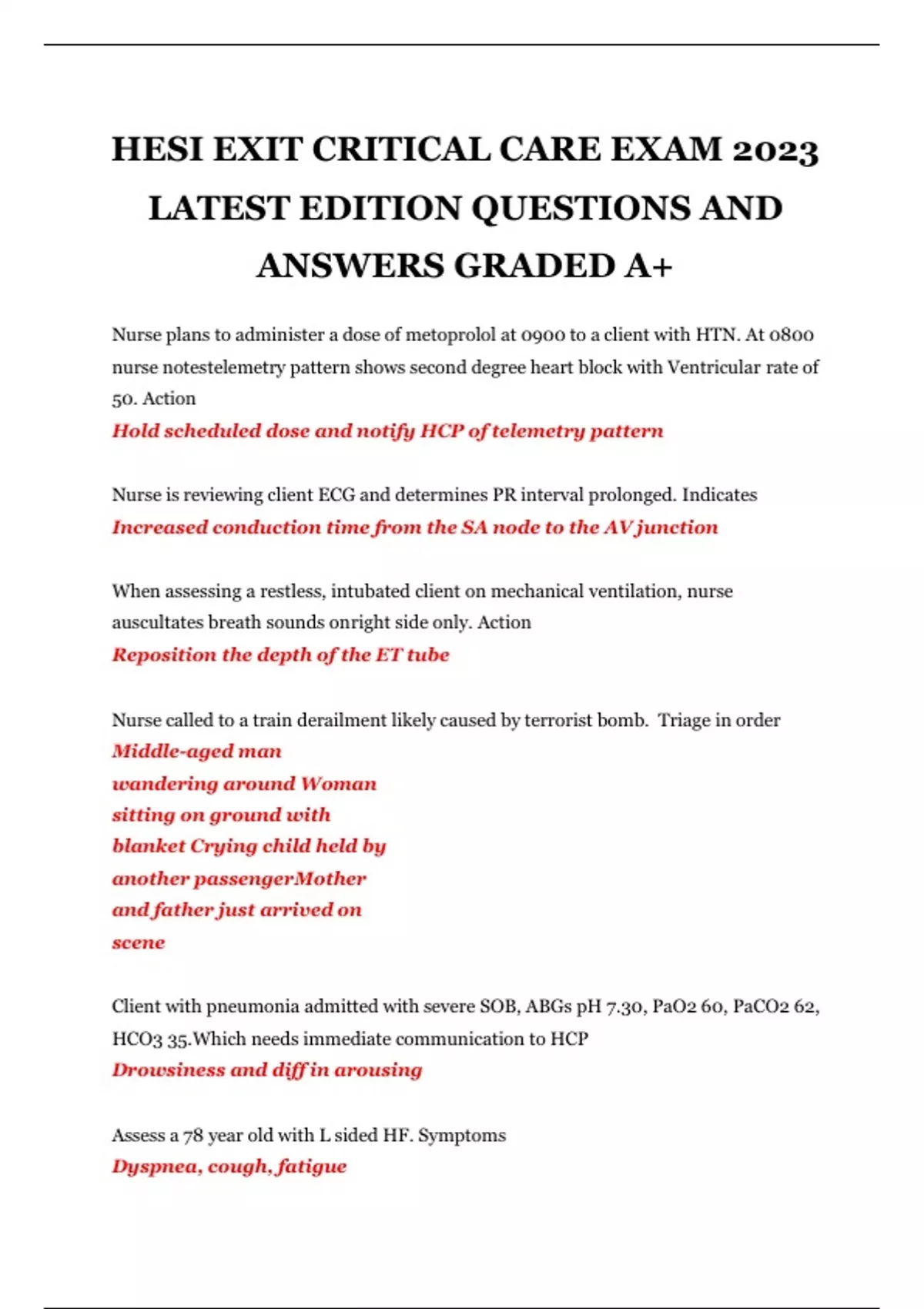 HESI EXIT CRITICAL CARE EXAM 2023 LATEST EDITION QUESTIONS AND ANSWERS GRADED A+

Nurse plans to administer a dose of metoprolol at 0900 to a client with HTN. At 0800 nurse notestelemetry pattern shows second degree heart block with Ventricular rate of 50. Action
Hold scheduled dose and notify HCP of telemetry pattern

Nurse is reviewing client ECG and determines PR interval prolonged. Indicates
Increased conduction time from the SA node to the AV junction

When assessing a restless, intubated client on mechanical ventilation, nurse auscultates breath sounds onright side only. Action
Reposition the depth of the ET tube

Nurse called to a train derailment likely caused by terrorist bomb. Triage in order
Middle-aged man wandering around Woman sitting on ground with blanket Crying child held by another passengerMother and father just arrived on scene

Client with pneumonia admitted with severe SOB, ABGs pH 7.30, PaO2 60, PaCO2 62, HCO3 35.Which needs immediate communication to HCP
Drowsiness and diff in arousing

Assess a 78 year old with L sided HF. Symptoms
Dyspnea, cough, fatigue